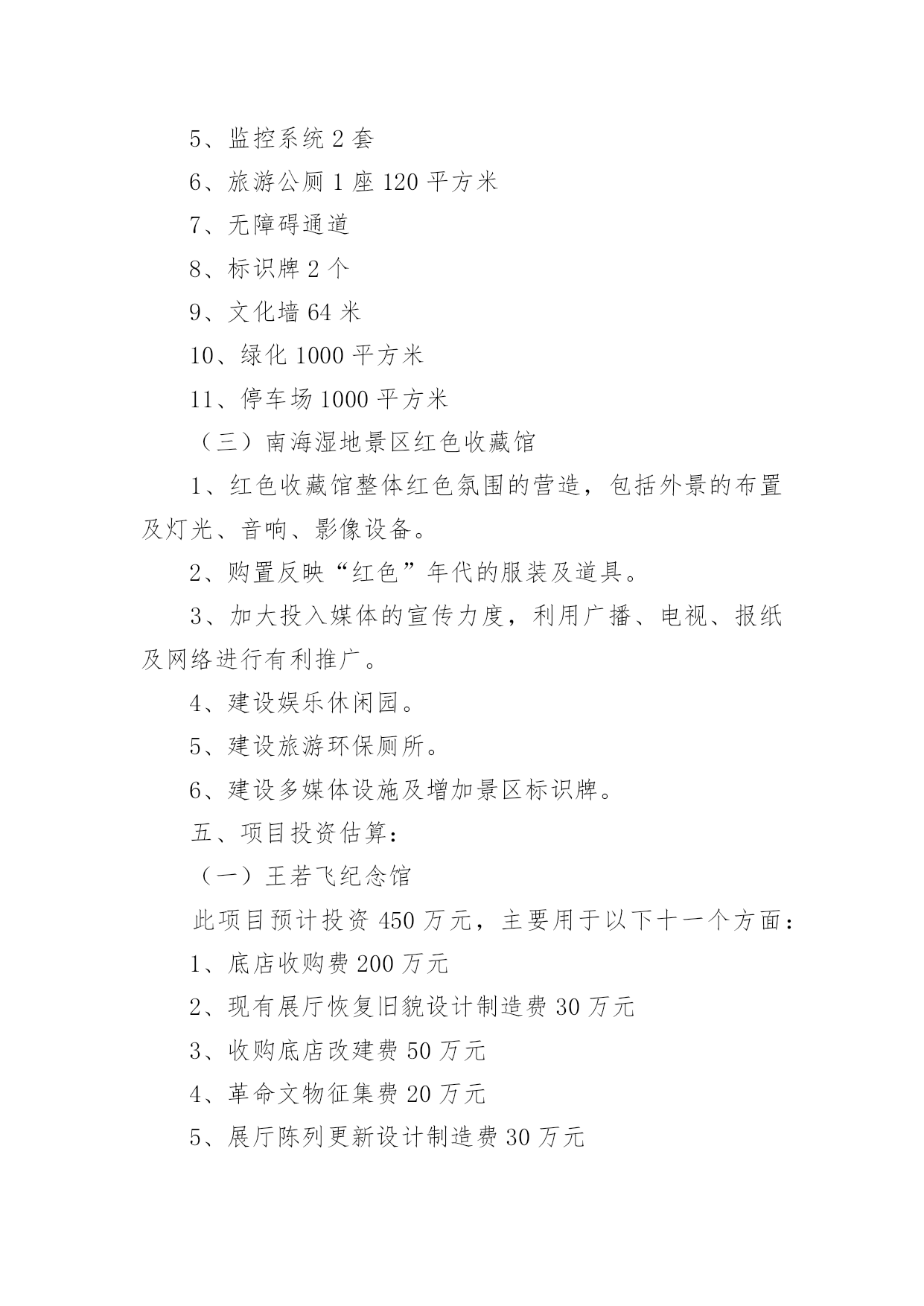 5、监控系统 2 套

6、旅游公厕 1 座 120 平方米

7、无障碍通道

8、标识牌 2 个

9、文化墙 64 米

10、绿化 1000 平方米

11、停车场 1000 平方米

（三）南海湿地景区红色收藏馆

1、红色收藏馆整体红色氛围的营造，包括外景的布置及灯光、音响、影像设备。

2、购置反映“红色”年代的服装及道具。

3、加大投入媒体的宣传力度，利用广播、电视、报纸及网络进行有利推广。

4、建设娱乐休闲园。

5、建设旅游环保厕所。

6、建设多媒体设施及增加景区标识牌。

五、项目投资估算：

（一）王若飞纪念馆

此项目预计投资 450 万元，主要用于以下十一个方面：

1、底店收购费 200 万元

2、现有展厅恢复旧貌设计制造费 30 万元

3、收购底店改建费 50 万元

4、革命文物征集费 20 万元

5、展厅陈列更新设计制造费 30 万元